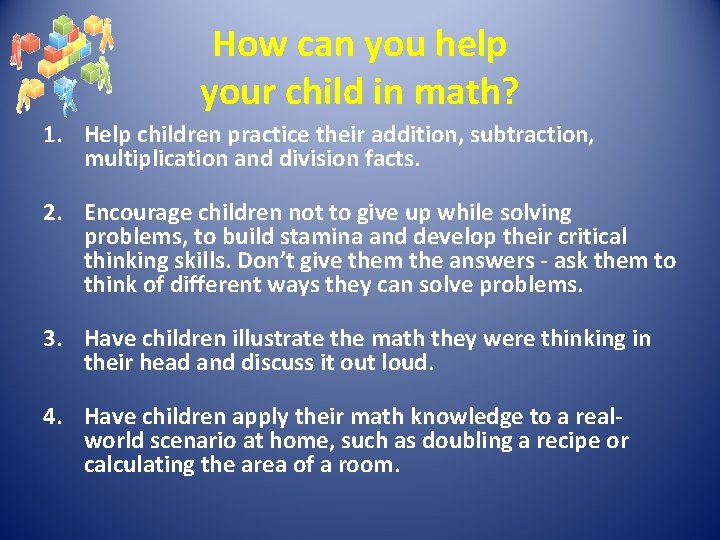 How can you help your child in math?

1. Help children practice their addition, subtraction, multiplication and division facts.

2. Encourage children not to give up while solving problems, to build stamina and develop their critical thinking skills. Don't give them the answers - ask them to think of different ways they can solve problems.

3. Have children illustrate the math they were thinking in their head and discuss it out loud.

4. Have children apply their math knowledge to a real-world scenario at home, such as doubling a recipe or calculating the area of a room.